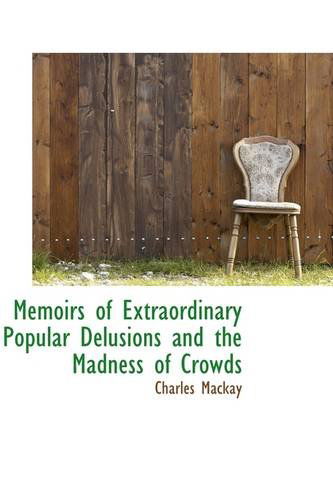 Memoirs of Extraordinary Popular Delusions and the Madness of Crowds

Charles Mackay